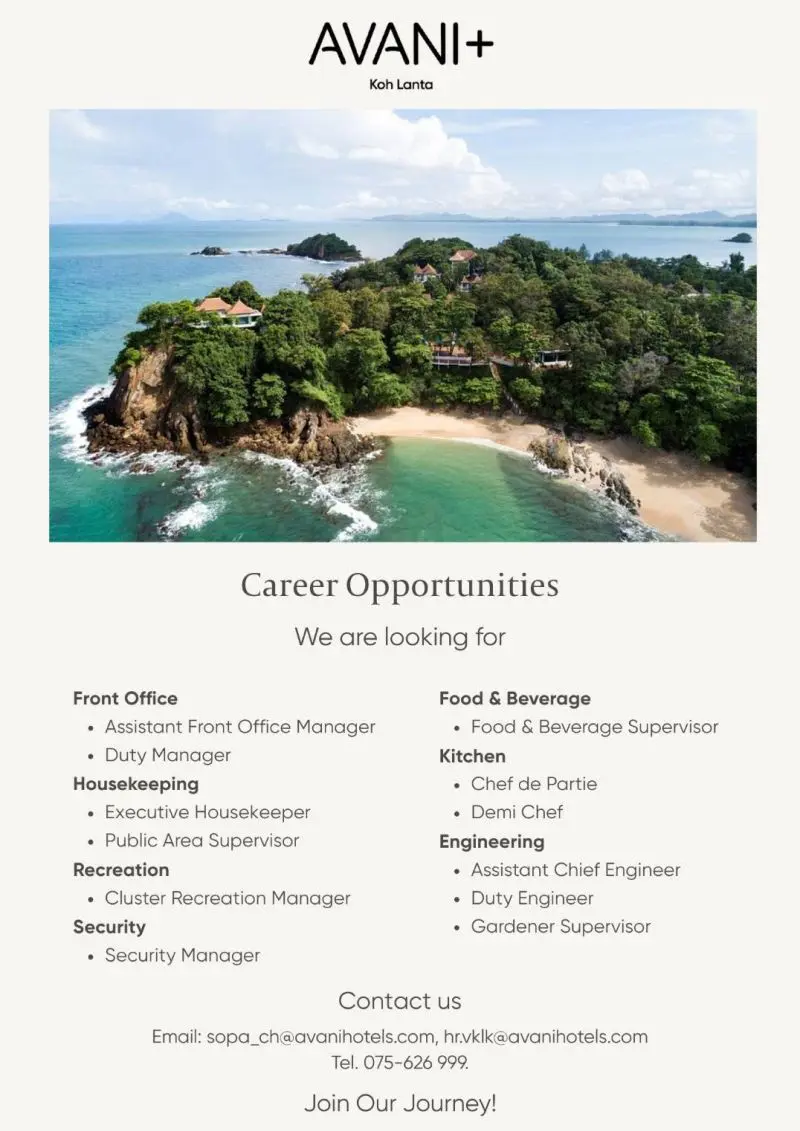 AVANI+
Koh Lanta

Career Opportunities

We are looking for

Front Office
• Assistant Front Office Manager
• Duty Manager
Housekeeping
• Executive Housekeeper
• Public Area Supervisor
Recreation
• Cluster Recreation Manager
Security
• Security Manager

Food & Beverage
• Food & Beverage Supervisor
Kitchen
• Chef de Partie
• Demi Chef
Engineering
• Assistant Chief Engineer
• Duty Engineer
• Gardener Supervisor

Contact us

Email: sopa_ch@avanihotels.com, hr.vklk@avanihotels.com
Tel. 075-626 999.

Join Our Journey!